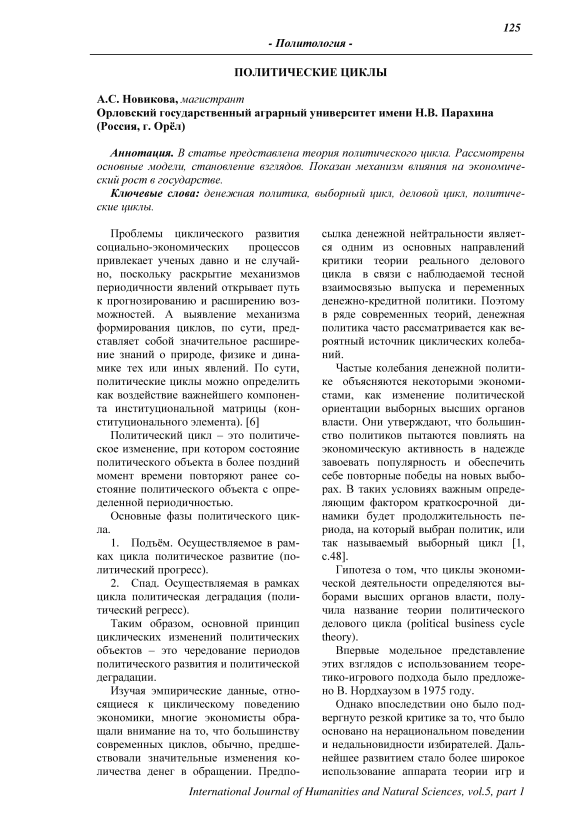 125

- Политология -

ПОЛИТИЧЕСКИЕ ЦИКЛЫ

А.С. Новикова, магистрант
Орловский государственный аграрный университет имени Н.В. Парахина (Россия, г. Орёл)

Аннотация. В статье представлена теория политического цикла. Рассмотрены основные модели, становление взглядов. Показан механизм влияния на экономический рост в государстве.

Ключевые слова: денежная политика, выборный цикл, деловой цикл, политические циклы.

Проблемы циклического развития социально-экономических процессов привлекает ученых давно и не случайно, поскольку раскрытие механизмов периодичности явлений открывает путь к прогнозированию и расширению возможностей. А выявление механизма формирования циклов, по сути, представляет собой значительное расширение знаний о природе, физике и динамике тех или иных явлений. По сути, политические циклы можно определить как воздействие важнейшего компонента институциональной матрицы (конституционального элемента). [6]

Политический цикл – это политическое изменение, при котором состояние политического объекта в более поздний момент времени повторяют ранее состояние политического объекта с определенной периодичностью.

Основные фазы политического цикла.

1. Подъём. Осуществляемое в рамках цикла политическое развитие (политический прогресс).

2. Спад. Осуществляемая в рамках цикла политическая деградация (политический регресс).

Таким образом, основной принцип циклических изменений политических объектов – это чередование периодов политического развития и политической деградации.

Изучая эмпирические данные, относящиеся к циклическому поведению экономики, многие экономисты обращали внимание на то, что большинству современных циклов, обычно, предшествовали значительные изменения количества денег в обращении. Предпосылка денежной нейтральности является одним из основных направлений критики теории реального делового цикла в связи с наблюдаемой тесной взаимосвязью выпуска и переменных денежно-кредитной политики. Поэтому в ряде современных теорий, денежная политика часто рассматривается как вероятный источник циклических колебаний.

Частые колебания денежной политике объясняются некоторыми экономистами, как изменение политической ориентации выборных высших органов власти. Они утверждают, что большинство политиков пытаются повлиять на экономическую активность в надежде завоевать популярность и обеспечить себе повторные победы на новых выборах. В таких условиях важным определяющим фактором краткосрочной динамики будет продолжительность периода, на который выбран политик, или так называемый выборный цикл [1, с.48].

Гипотеза о том, что циклы экономической деятельности определяются выборами высших органов власти, получила название теории политического делового цикла (political business cycle theory).

Впервые модельное представление этих взглядов с использованием теоретико-игрового подхода было предложено В. Нордхаузом в 1975 году.

Однако впоследствии оно было подвергнуто резкой критике за то, что было основано на нерациональном поведении и недальновидности избирателей. Дальнейшее развитием стало более широкое использование аппарата теории игр и

International Journal of Humanities and Natural Sciences, vol.5, part 1